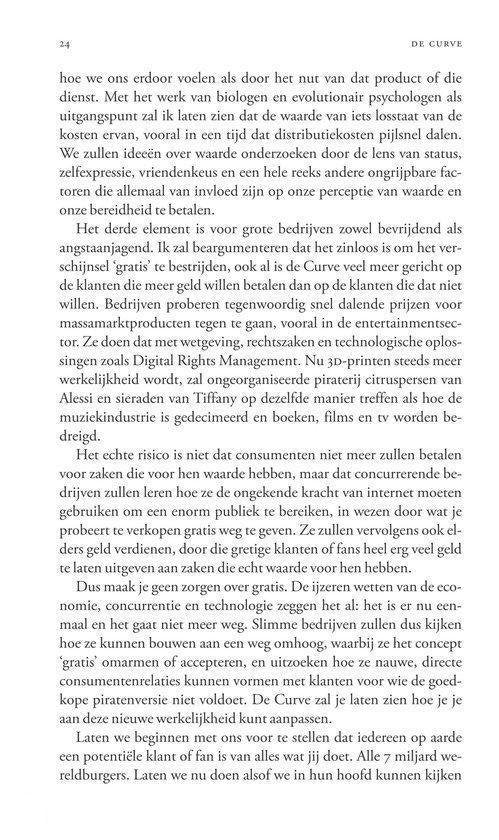 24 DE CURVE

hoe we ons erdoor voelen als door het nut van dat product of die dienst. Met het werk van biologen en evolutionair psychologen als uitgangspunt zal ik laten zien dat de waarde van iets losstaat van de kosten ervan, vooral in een tijd dat distributiekosten pijlsnel dalen. We zullen ideeën over waarde onderzoeken door de lens van status, zelfexpressie, vriendenkeus en een hele reeks andere ongrijpbare factoren die allemaal van invloed zijn op onze perceptie van waarde en onze bereidheid te betalen.

Het derde element is voor grote bedrijven zowel bevrijdend als angstaanjagend. Ik zal beargumenteren dat het zinloos is om het verschijnsel 'gratis' te bestrijden, ook al is de Curve veel meer gericht op de klanten die meer geld willen betalen dan op de klanten die dat niet willen. Bedrijven proberen tegenwoordig snel dalende prijzen voor massamarktproducten tegen te gaan, vooral in de entertainmentsector. Ze doen dat met wetgeving, rechtszaken en technologische oplossingen zoals Digital Rights Management. Nu 3D-printen steeds meer werkelijkheid wordt, zal ongeorganiseerde piraterij citruspersen van Alessi en sieraden van Tiffany op dezelfde manier treffen als hoe de muziekindustrie is gedecimeerd en boeken, films en tv worden bedreigd.

Het echte risico is niet dat consumenten niet meer zullen betalen voor zaken die voor hen waarde hebben, maar dat concurrerende bedrijven zullen leren hoe ze de ongekende kracht van internet moeten gebruiken om een enorm publiek te bereiken, in wezen door wat je probeert te verkopen gratis weg te geven. Ze zullen vervolgens ook elders geld verdienen, door die gretige klanten of fans heel erg veel geld te laten uitgeven aan zaken die echt waarde voor hen hebben.

Dus maak je geen zorgen over gratis. De ijzeren wetten van de economie, concurrentie en technologie zeggen het al: het is er nu eenmaal en het gaat niet meer weg. Slimme bedrijven zullen dus kijken hoe ze kunnen bouwen aan een weg omhoog, waarbij ze het concept 'gratis' omarmen of accepteren, en uitzoeken hoe ze nauwe, directe consumentenrelaties kunnen vormen met klanten voor wie de goedkope piratenversie niet voldoet. De Curve zal je laten zien hoe je je aan deze nieuwe werkelijkheid kunt aanpassen.

Laten we beginnen met ons voor te stellen dat iedereen op aarde een potentiële klant of fan is van alles wat jij doet. Alle 7 miljard wereldburgers. Laten we nu doen alsof we in hun hoofd kunnen kijken